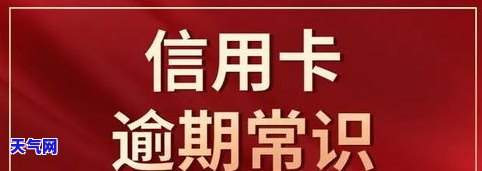 信用卡
逾期常识

天气网